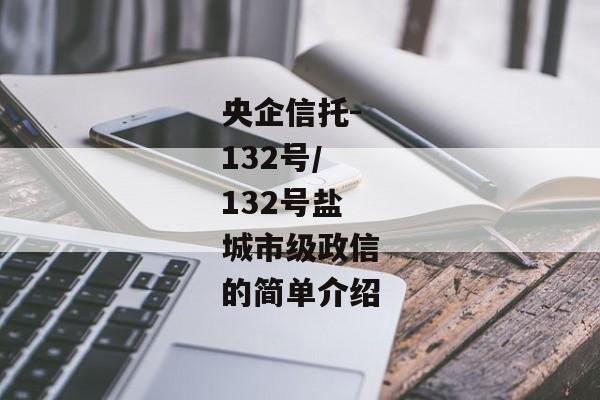 央企信托-132号/132号盐城市级政信的简单介绍